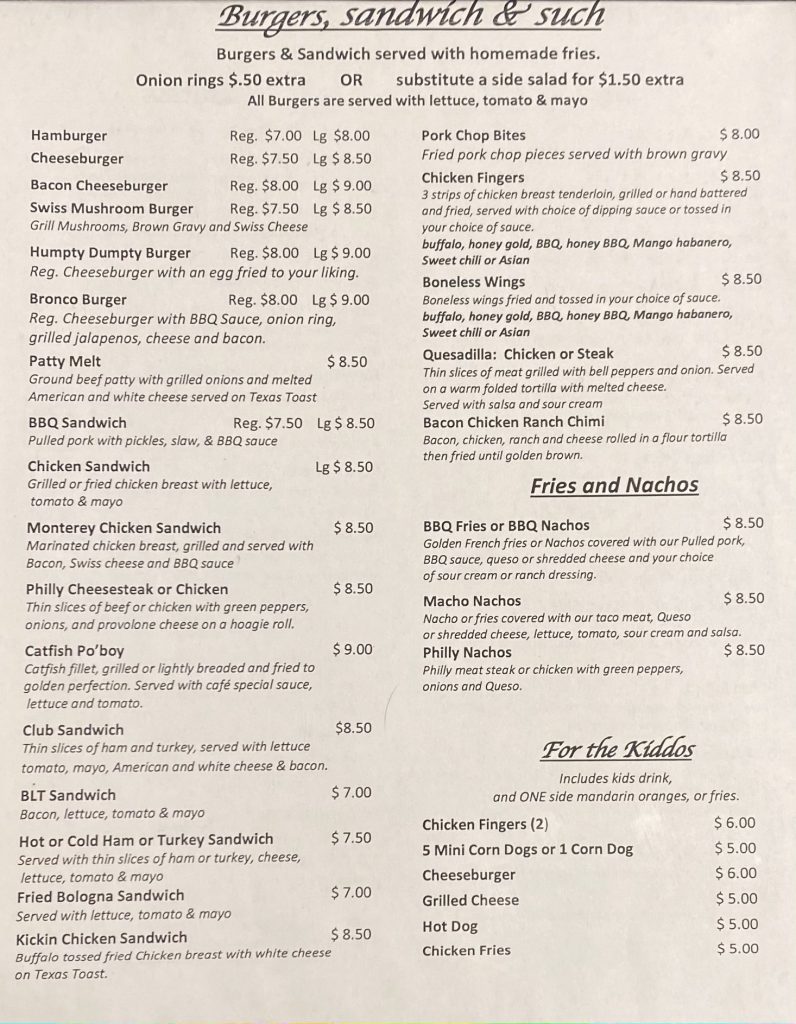 Burgers, sandwich & such

Burgers & Sandwich served with homemade fries.
Onion rings $.50 extra OR substitute a side salad for $1.50 extra
All Burgers are served with lettuce, tomato & mayo

Hamburger Reg. $7.00 Lg $8.00
Cheeseburger Reg. $7.50 Lg $ 8.50
Bacon Cheeseburger Reg. $8.00 Lg $ 9.00
Swiss Mushroom Burger Reg. $7.50 Lg $ 8.50
Grill Mushrooms, Brown Gravy and Swiss Cheese
Humpty Dumpty Burger Reg. $8.00 Lg $ 9.00
Reg. Cheeseburger with an egg fried to your liking.
Bronco Burger Reg. $8.00 Lg $ 9.00
Reg. Cheeseburger with BBQ Sauce, onion ring, grilled jalapenos, cheese and bacon.
Patty Melt $ 8.50
Ground beef patty with grilled onions and melted American and white cheese served on Texas Toast
BBQ Sandwich Reg. $7.50 Lg $ 8.50
Pulled pork with pickles, slaw, & BBQ sauce
Chicken Sandwich Lg $ 8.50
Grilled or fried chicken breast with lettuce, tomato & mayo
Monterey Chicken Sandwich $ 8.50
Marinated chicken breast, grilled and served with Bacon, Swiss cheese and BBQ sauce
Philly Cheesesteak or Chicken $ 8.50
Thin slices of beef or chicken with green peppers, onions, and provolone cheese on a hoagie roll.
Catfish Po'boy $ 9.00
Catfish fillet, grilled or lightly breaded and fried to golden perfection. Served with café special sauce, lettuce and tomato.
Club Sandwich $8.50
Thin slices of ham and turkey, served with lettuce tomato, mayo, American and white cheese & bacon.
BLT Sandwich $ 7.00
Bacon, lettuce, tomato & mayo
Hot or Cold Ham or Turkey Sandwich $ 7.50
Served with thin slices of ham or turkey, cheese, lettuce, tomato & mayo
Fried Bologna Sandwich $ 7.00
Served with lettuce, tomato & mayo
Kickin Chicken Sandwich $ 8.50
Buffalo tossed fried Chicken breast with white cheese on Texas Toast.

Pork Chop Bites $ 8.00
Fried pork chop pieces served with brown gravy
Chicken Fingers $ 8.50
3 strips of chicken breast tenderloin, grilled or hand battered and fried, served with choice of dipping sauce or tossed in your choice of sauce.
buffalo, honey gold, BBQ, honey BBQ, Mango habanero, Sweet chili or Asian
Boneless Wings $ 8.50
Boneless wings fried and tossed in your choice of sauce.
buffalo, honey gold, BBQ, honey BBQ, Mango habanero, Sweet chili or Asian
Quesadilla: Chicken or Steak $ 8.50
Thin slices of meat grilled with bell peppers and onion. Served on a warm folded tortilla with melted cheese.
Served with salsa and sour cream
Bacon Chicken Ranch Chimi $ 8.50
Bacon, chicken, ranch and cheese rolled in a flour tortilla then fried until golden brown.

Fries and Nachos

BBQ Fries or BBQ Nachos $ 8.50
Golden French fries or Nachos covered with our Pulled pork, BBQ sauce, queso or shredded cheese and your choice of sour cream or ranch dressing.
Macho Nachos $ 8.50
Nacho or fries covered with our taco meat, Queso or shredded cheese, lettuce, tomato, sour cream and salsa.
Philly Nachos $ 8.50
Philly meat steak or chicken with green peppers, onions and Queso.

For the Kiddos

Includes kids drink, and ONE side mandarin oranges, or fries.
Chicken Fingers (2) $ 6.00
5 Mini Corn Dogs or 1 Corn Dog $ 5.00
Cheeseburger $ 6.00
Grilled Cheese $ 5.00
Hot Dog $ 5.00
Chicken Fries $ 5.00